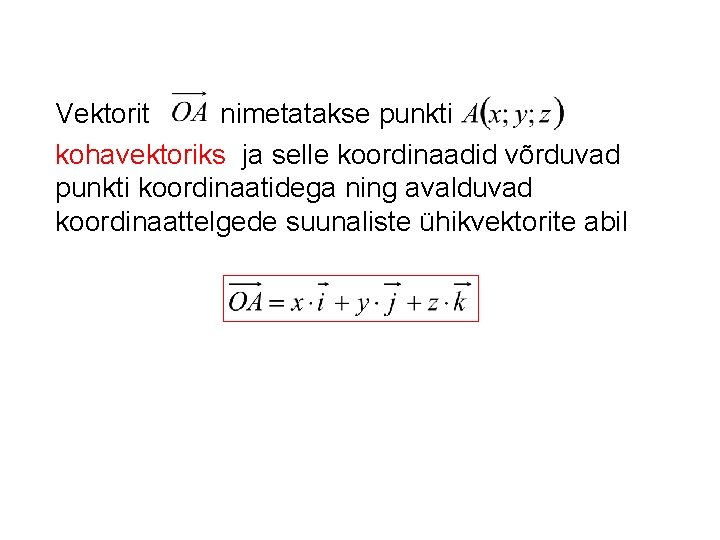 Vektorit $\overrightarrow{OA}$ nimetatakse punkti $A(x; y; z)$ kohavektoriks ja selle koordinaadid võrduvad punkti koordinaatidega ning avalduvad koordinaattelgede suunaliste ühikvektorite abil

$\overrightarrow{OA} = x \cdot \vec{i} + y \cdot \vec{j} + z \cdot \vec{k}$